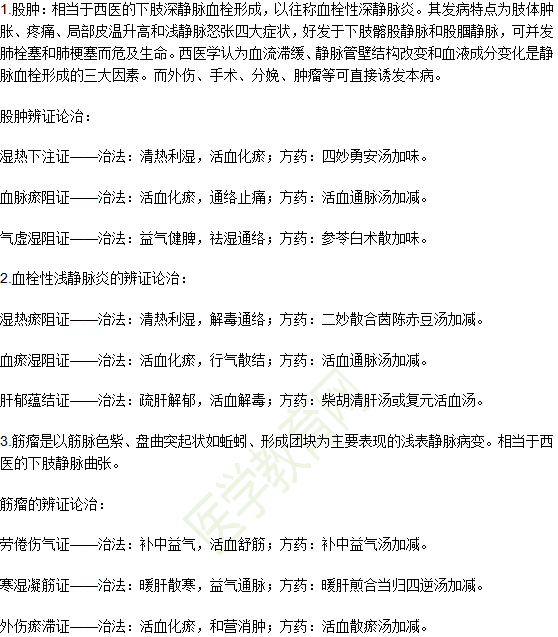 1.股肿：相当于西医的下肢深静脉血栓形成，以往称血栓性深静脉炎。其发病特点为肢体肿胀、疼痛、局部皮温升高和浅静脉怒张四大症状，好发于下肢髂股静脉和股腘静脉，可并发肺栓塞和肺梗塞而危及生命。西医学认为血流滞缓、静脉管壁结构改变和血液成分变化是静脉血栓形成的三大因素。而外伤、手术、分娩、肿瘤等可直接诱发本病。

股肿辨证论治：

湿热下注证——治法：清热利湿，活血化瘀；方药：四妙勇安汤加味。

血脉瘀阻证——治法：活血化瘀，通络止痛；方药：活血通脉汤加减。

气虚湿阻证——治法：益气健脾，祛湿通络；方药：参苓白术散加味。

2.血栓性浅静脉炎的辨证论治：

湿热瘀阻证——治法：清热利湿，解毒通络；方药：二妙散合茵陈赤豆汤加减。

血瘀湿阻证——治法：活血化瘀，行气散结；方药：活血通脉汤加减。

肝郁蕴结证——治法：疏肝解郁，活血解毒；方药：柴胡清肝汤或复元活血汤。

3.筋瘤是以筋脉色紫、盘曲突起状如蚯蚓、形成团块为主要表现的浅表静脉病变。相当于西医的下肢静脉曲张。

筋瘤的辨证论治：

劳倦伤气证——治法：补中益气，活血舒筋；方药：补中益气汤加减。

寒湿凝筋证——治法：暖肝散寒，益气通脉；方药：暖肝煎合当归四逆汤加减。

外伤瘀滞证——治法：活血化瘀，和营消肿；方药：活血散瘀汤加减。

医学教育网